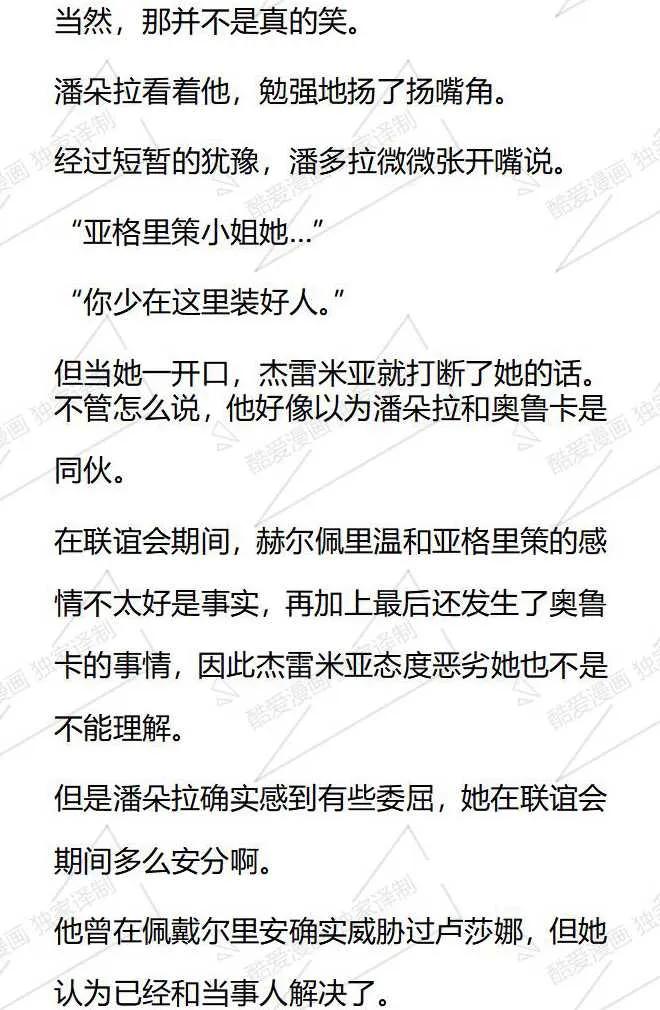 当然，那并不是真的笑。

潘朵拉看着他，勉强地扬了扬嘴角。

经过短暂的犹豫，潘多拉微微张开嘴说。

“亚格里策小姐她...”

“你少在这里装好人。”

但当她一开口，杰雷米亚就打断了她的话。不管怎么说，他好像以为潘朵拉和奥鲁卡是同伙。

在联谊会期间，赫尔佩里温和亚格里策的感情不太好是事实，再加上最后还发生了奥鲁卡的事情，因此杰雷米亚态度恶劣她也不是不能理解。

但是潘朵拉确实感到有些委屈，她在联谊会期间多么安分啊。

他曾在佩戴尔里安确实威胁过卢莎娜，但她认为已经和当事人解决了。

酷爱漫画 独家译制